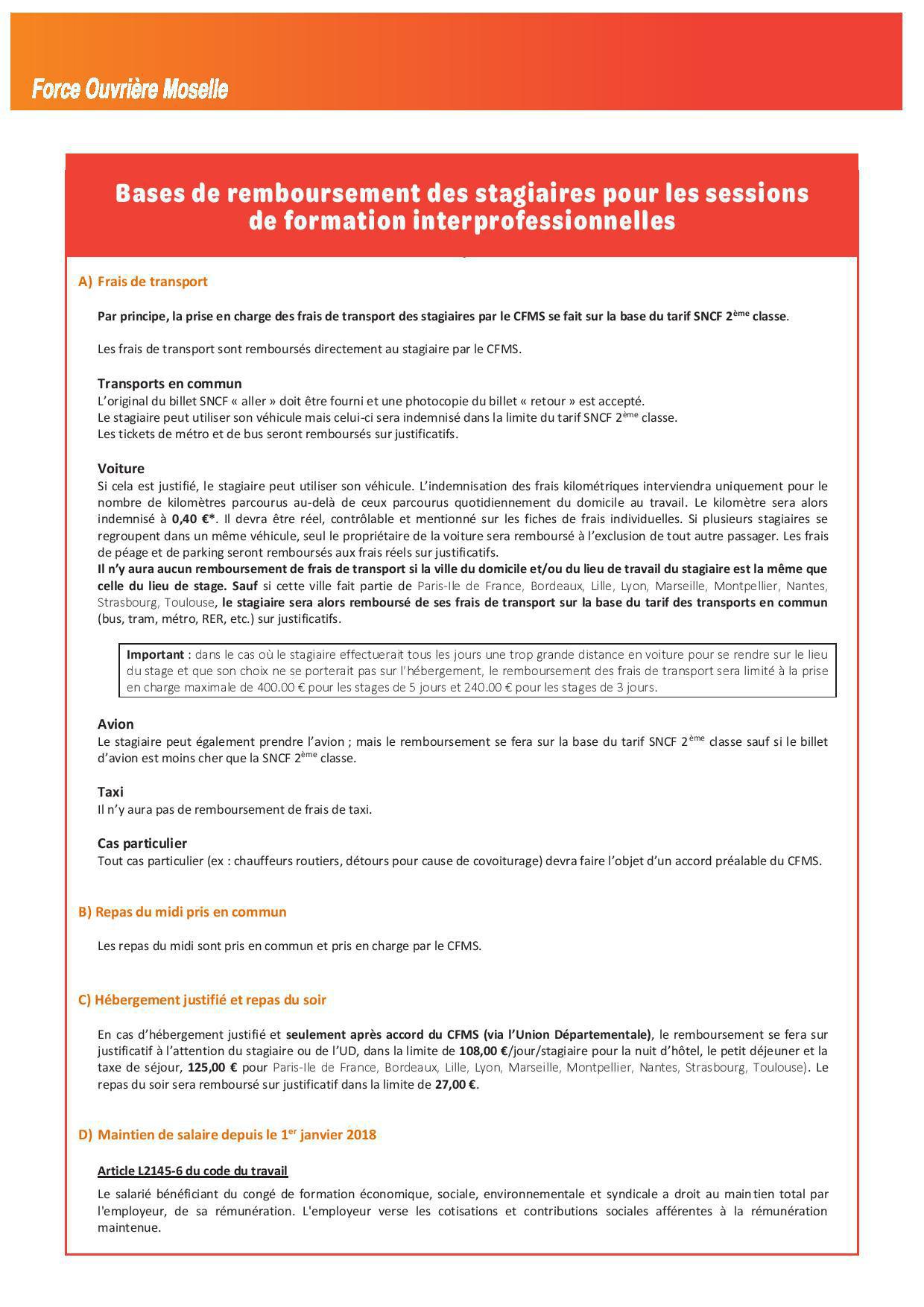 Force Ouvrière Moselle

Bases de remboursement des stagiaires pour les sessions de formation interprofessionnelles

A) Frais de transport

Par principe, la prise en charge des frais de transport des stagiaires par le CFMS se fait sur la base du tarif SNCF 2ème classe.

Les frais de transport sont remboursés directement au stagiaire par le CFMS.

Transports en commun
L'original du billet SNCF « aller » doit être fourni et une photocopie du billet « retour » est accepté.
Le stagiaire peut utiliser son véhicule mais celui-ci sera indemnisé dans la limite du tarif SNCF 2ème classe.
Les tickets de métro et de bus seront remboursés sur justificatifs.

Voiture
Si cela est justifié, le stagiaire peut utiliser son véhicule. L'indemnisation des frais kilométriques interviendra uniquement pour le nombre de kilomètres parcourus au-delà de ceux parcourus quotidiennement du domicile au travail. Le kilomètre sera alors indemnisé à 0,40 €*. Il devra être réel, contrôlable et mentionné sur les fiches de frais individuelles. Si plusieurs stagiaires se regroupent dans un même véhicule, seul le propriétaire de la voiture sera remboursé à l'exclusion de tout autre passager. Les frais de péage et de parking seront remboursés aux frais réels sur justificatifs.
Il n'y aura aucun remboursement de frais de transport si la ville du domicile et/ou du lieu de travail du stagiaire est la même que celle du lieu de stage. Sauf si cette ville fait partie de Paris-Ile de France, Bordeaux, Lille, Lyon, Marseille, Montpellier, Nantes, Strasbourg, Toulouse, le stagiaire sera alors remboursé de ses frais de transport sur la base du tarif des transports en commun (bus, tram, métro, RER, etc.) sur justificatifs.

Important : dans le cas où le stagiaire effectuerait tous les jours une trop grande distance en voiture pour se rendre sur le lieu du stage et que son choix ne se porterait pas sur l'hébergement, le remboursement des frais de transport sera limité à la prise en charge maximale de 400.00 € pour les stages de 5 jours et 240.00 € pour les stages de 3 jours.

Avion
Le stagiaire peut également prendre l'avion ; mais le remboursement se fera sur la base du tarif SNCF 2ème classe sauf si le billet d'avion est moins cher que la SNCF 2ème classe.

Taxi
Il n'y aura pas de remboursement de frais de taxi.

Cas particulier
Tout cas particulier (ex : chauffeurs routiers, détours pour cause de covoiturage) devra faire l'objet d'un accord préalable du CFMS.

B) Repas du midi pris en commun

Les repas du midi sont pris en commun et pris en charge par le CFMS.

C) Hébergement justifié et repas du soir

En cas d'hébergement justifié et seulement après accord du CFMS (via l'Union Départementale), le remboursement se fera sur justificatif à l'attention du stagiaire ou de l'UD, dans la limite de 108,00 €/jour/stagiaire pour la nuit d'hôtel, le petit déjeuner et la taxe de séjour, 125,00 € pour Paris-Ile de France, Bordeaux, Lille, Lyon, Marseille, Montpellier, Nantes, Strasbourg, Toulouse). Le repas du soir sera remboursé sur justificatif dans la limite de 27,00 €.

D) Maintien de salaire depuis le 1er janvier 2018

Article L2145-6 du code du travail

Le salarié bénéficiant du congé de formation économique, sociale, environnementale et syndicale a droit au maintien total par l'employeur, de sa rémunération. L'employeur verse les cotisations et contributions sociales afférentes à la rémunération maintenue.